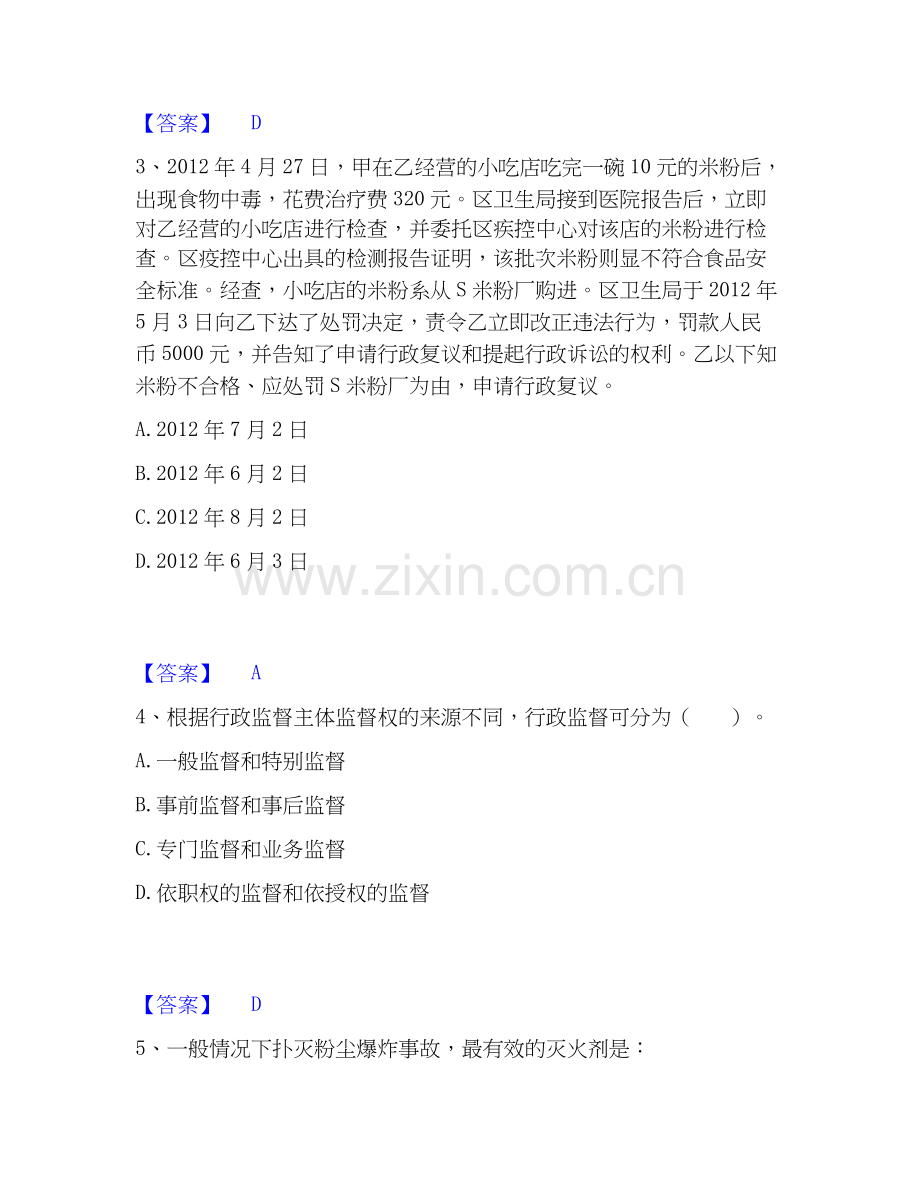 【答案】 D

3、2012年4月27日，甲在乙经营的小吃店吃完一碗10元的米粉后，出现食物中毒，花费治疗费320元。区卫生局接到医院报告后，立即对乙经营的小吃店进行检查，并委托区疾控中心对该店的米粉进行检查。区疫控中心出具的检测报告证明，该批次米粉则显不符合食品安全标准。经查，小吃店的米粉系从S米粉厂购进。区卫生局于2012年5月3日向乙下达了处罚决定，责令乙立即改正违法行为，罚款人民币5000元，并告知了申请行政复议和提起行政诉讼的权利。乙以下知米粉不合格、应处罚S米粉厂为由，申请行政复议。

A.2012年7月2日

B.2012年6月2日

C.2012年8月2日

D.2012年6月3日

【答案】 A

4、根据行政监督主体监督权的来源不同，行政监督可分为（ ）。

A.一般监督和特别监督

B.事前监督和事后监督

C.专门监督和业务监督

D.依职权的监督和依授权的监督

【答案】 D

5、一般情况下扑灭粉尘爆炸事故，最有效的灭火剂是：

www.zixin.com.cn